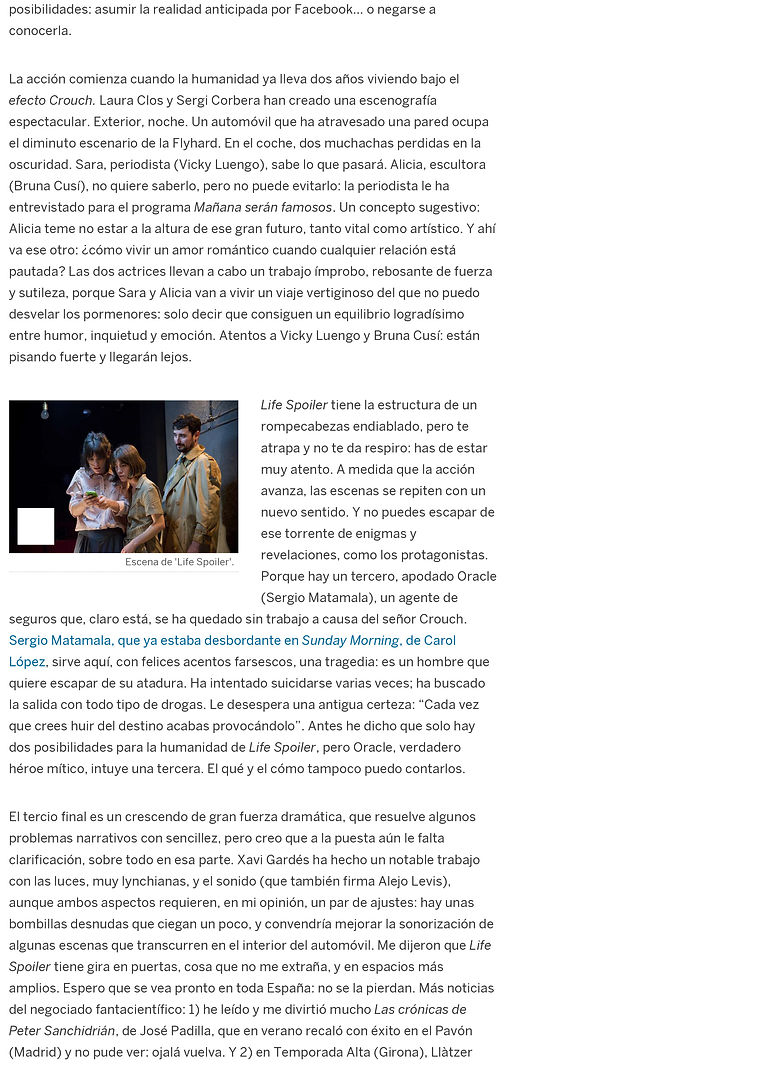 posibilidades: asumir la realidad anticipada por Facebook... o negarse a conocerla.

La acción comienza cuando la humanidad ya lleva dos años viviendo bajo el efecto Crouch. Laura Clos y Sergi Corbera han creado una escenografía espectacular. Exterior, noche. Un automóvil que ha atravesado una pared ocupa el diminuto escenario de la Flyhard. En el coche, dos muchachas perdidas en la oscuridad. Sara, periodista (Vicky Luengo), sabe lo que pasará. Alicia, escultora (Bruna Cusí), no quiere saberlo, pero no puede evitarlo: la periodista le ha entrevistado para el programa Mañana serán famosos. Un concepto sugestivo: Alicia teme no estar a la altura de ese gran futuro, tanto vital como artístico. Y ahí va ese otro: ¿cómo vivir un amor romántico cuando cualquier relación está pautada? Las dos actrices llevan a cabo un trabajo ímprobo, rebosante de fuerza y sutileza, porque Sara y Alicia van a vivir un viaje vertiginoso del que no puedo desvelar los pormenores: solo decir que consiguen un equilibrio logradísimo entre humor, inquietud y emoción. Atentos a Vicky Luengo y Bruna Cusí: están pisando fuerte y llegarán lejos.

Escena de 'Life Spoiler'.

Life Spoiler tiene la estructura de un rompecabezas endiablado, pero te atrapa y no te da respiro: has de estar muy atento. A medida que la acción avanza, las escenas se repiten con un nuevo sentido. Y no puedes escapar de ese torrente de enigmas y revelaciones, como los protagonistas. Porque hay un tercero, apodado Oracle (Sergio Matamala), un agente de seguros que, claro está, se ha quedado sin trabajo a causa del señor Crouch. Sergio Matamala, que ya estaba desbordante en Sunday Morning, de Carol López, sirve aquí, con felices acentos farsescos, una tragedia: es un hombre que quiere escapar de su atadura. Ha intentado suicidarse varias veces; ha buscado la salida con todo tipo de drogas. Le desespera una antigua certeza: "Cada vez que crees huir del destino acabas provocándolo". Antes he dicho que solo hay dos posibilidades para la humanidad de Life Spoiler, pero Oracle, verdadero héroe mítico, intuye una tercera. El qué y el cómo tampoco puedo contarlos.

El tercio final es un crescendo de gran fuerza dramática, que resuelve algunos problemas narrativos con sencillez, pero creo que a la puesta aún le falta clarificación, sobre todo en esa parte. Xavi Gardés ha hecho un notable trabajo con las luces, muy lynchianas, y el sonido (que también firma Alejo Levis), aunque ambos aspectos requieren, en mi opinión, un par de ajustes: hay unas bombillas desnudas que ciegan un poco, y convendría mejorar la sonorización de algunas escenas que transcurren en el interior del automóvil. Me dijeron que Life Spoiler tiene gira en puertas, cosa que no me extraña, y en espacios más amplios. Espero que se vea pronto en toda España: no se la pierdan. Más noticias del negociado fantacientífico: 1) he leído y me divirtió mucho Las crónicas de Peter Sanchidrián, de José Padilla, que en verano recaló con éxito en el Pavón (Madrid) y no pude ver: ojalá vuelva. Y 2) en Temporada Alta (Girona), Llàtzer